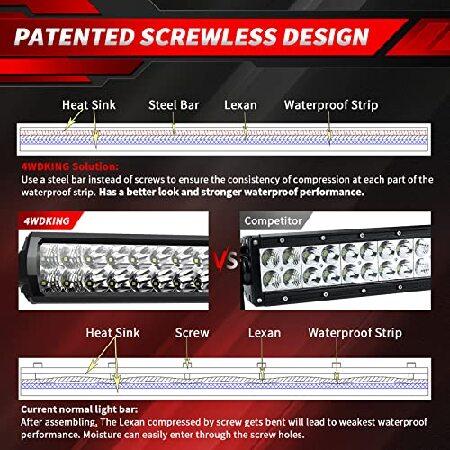 PATENTED SCREWLESS DESIGN

Heat Sink Steel Bar Lexan Waterproof Strip

4WDKING Solution:
Use a steel bar instead of screws to ensure the consistency of compression at each part of the waterproof strip. Has a better look and stronger waterproof performance.

4WDKING

VS

Competitor

Heat Sink Screw Lexan Waterproof Strip

Current normal light bar:
After assembling, The Lexan compressed by screw gets bent will lead to weakest waterproof performance. Moisture can easily enter through the screw holes.